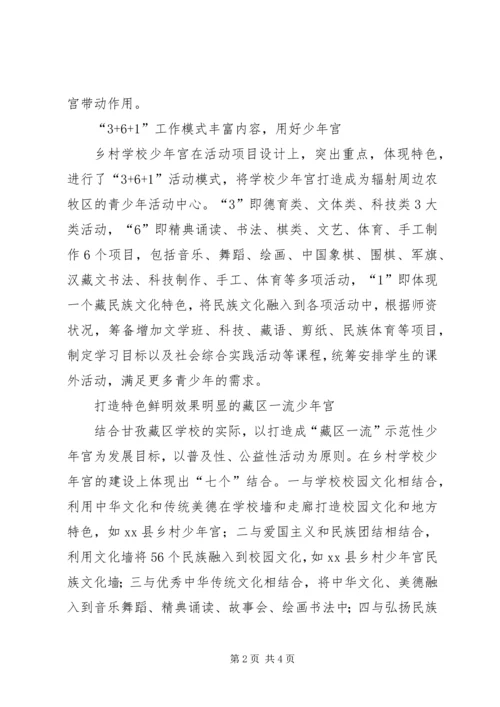 宫带动作用。

“3+6+1”工作模式丰富内容，用好少年宫

乡村学校少年宫在活动项目设计上，突出重点，体现特色，进行了“3+6+1”活动模式，将学校少年宫打造成为辐射周边农牧区的青少年活动中心。“3”即德育类、文体类、科技类3大类活动，“6”即精典诵读、书法、棋类、文艺、体育、手工制作6个项目，包括音乐、舞蹈、绘画、中国象棋、围棋、军旗、汉藏文书法、科技制作、手工、体育等多项活动，“1”即体现一个藏民族文化特色，将民族文化融入到各项活动中，根据师资状况，筹备增加文学班、科技、藏语、剪纸、民族体育等项目，制定学习目标以及社会综合实践活动等课程，统筹安排学生的课外活动，满足更多青少年的需求。

打造特色鲜明效果明显的藏区一流少年宫

结合甘孜藏区学校的实际，以打造成“藏区一流”示范性少年宫为发展目标，以普及性、公益性活动为原则。在乡村学校少年宫的建设上体现出“七个”结合。一与学校校园文化相结合，利用中华文化和传统美德在学校墙和走廊打造校园文化和地方特色，如xx县乡村少年宫；二与爱国主义和民族团结相结合，利用文化墙将56个民族融入到校园文化，如xx县乡村少年宫民族文化墙；三与优秀中华传统文化相结合，将中华文化、美德融入到音乐舞蹈、精典诵读、故事会、绘画书法中；四与弘扬民族

第2页 共4页